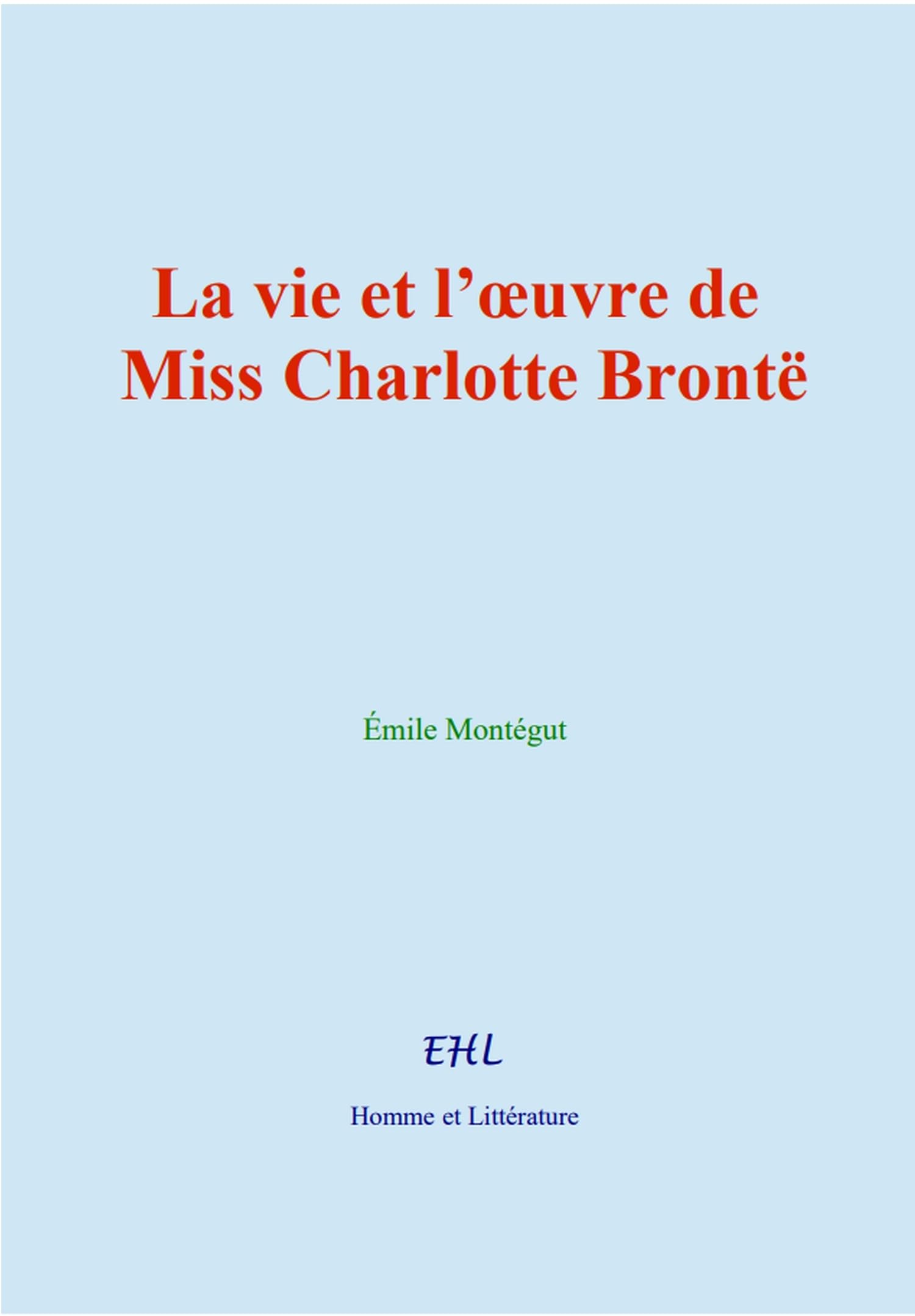 La vie et l’œuvre de Miss Charlotte Brontë

Émile Montégut

EHL

Homme et Littérature